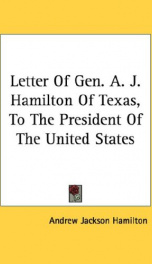 Letter Of Gen. A. J. Hamilton Of Texas, To The President Of The United States

Andrew Jackson Hamilton